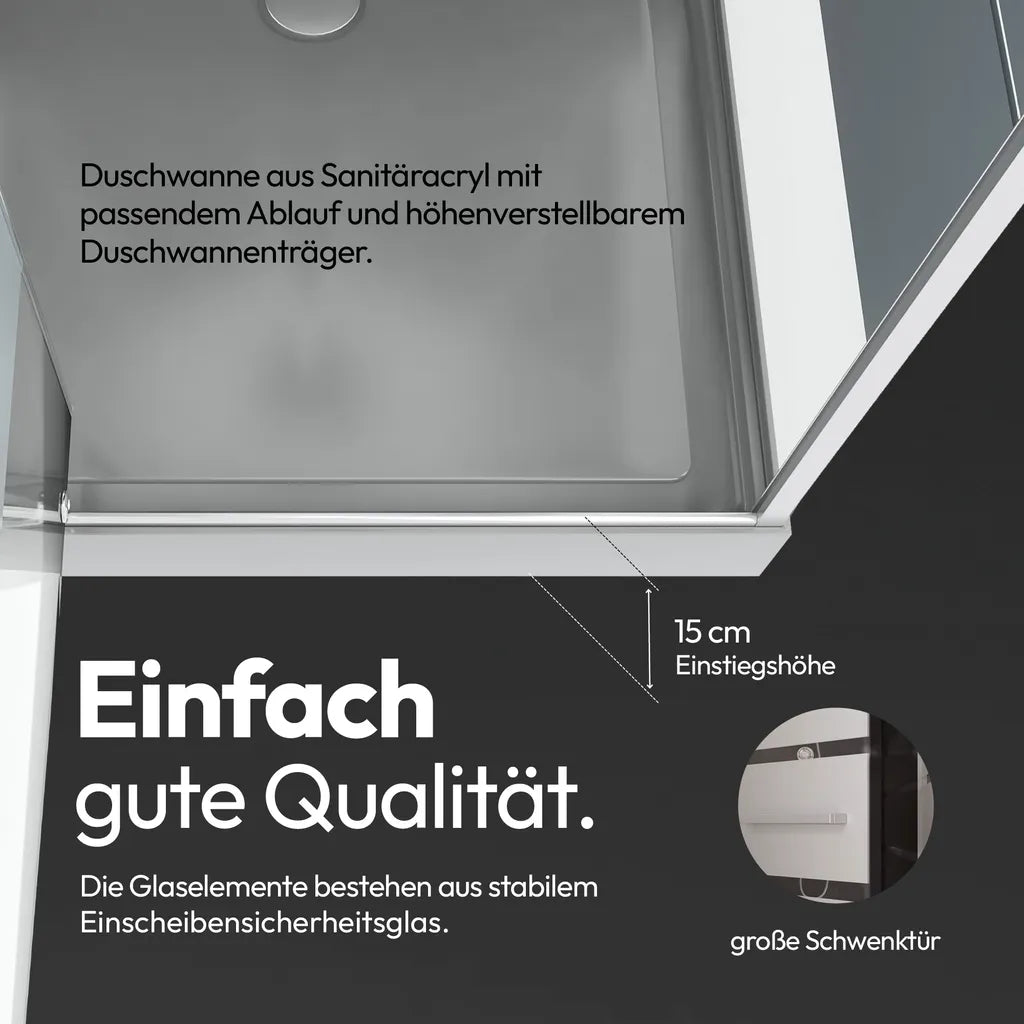 Duschwanne aus Sanitäracryl mit passendem Ablauf und höhenverstellbarem Duschwannenträger.

15 cm
Einstiegshöhe

Einfach
gute Qualität.

Die Glaselemente bestehen aus stabilem Einscheibensicherheitsglas.

große Schwenktür